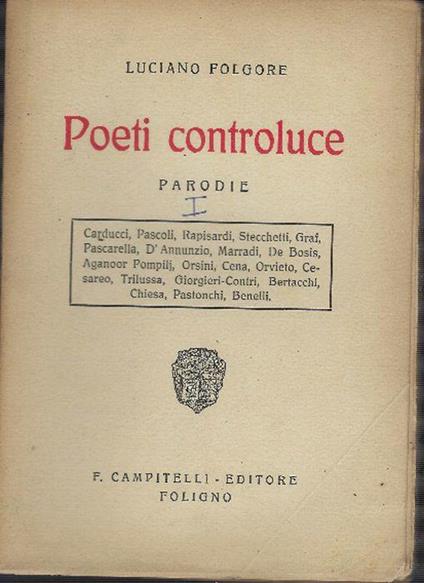 LUCIANO FOLGORE

Poeti controluce

PARODIE

I

Carducci, Pascoli, Rapisardi, Stecchetti, Graf, Pascarella, D'Annunzio, Marradi, De Bosis, Aganoor Pompilj, Orsini, Cena, Orvieto, Cesareo, Trilussa, Giorgieri-Contri, Bertacchi, Chiesa, Pastonchi, Benelli.

F. CAMPITELLI - EDITORE
FOLIGNO